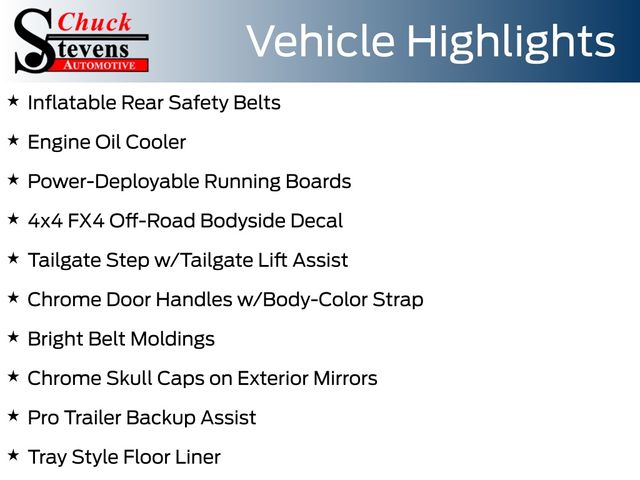 Chuck
Stevens
AUTOMOTIVE

Vehicle Highlights

★ Inflatable Rear Safety Belts

★ Engine Oil Cooler

★ Power-Deployable Running Boards

★ 4x4 FX4 Off-Road Bodyside Decal

★ Tailgate Step w/Tailgate Lift Assist

★ Chrome Door Handles w/Body-Color Strap

★ Bright Belt Moldings

★ Chrome Skull Caps on Exterior Mirrors

★ Pro Trailer Backup Assist

★ Tray Style Floor Liner